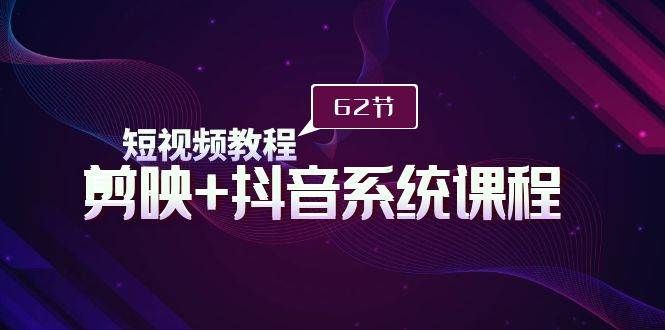 62节

短视频教程

剪映+抖音系统课程